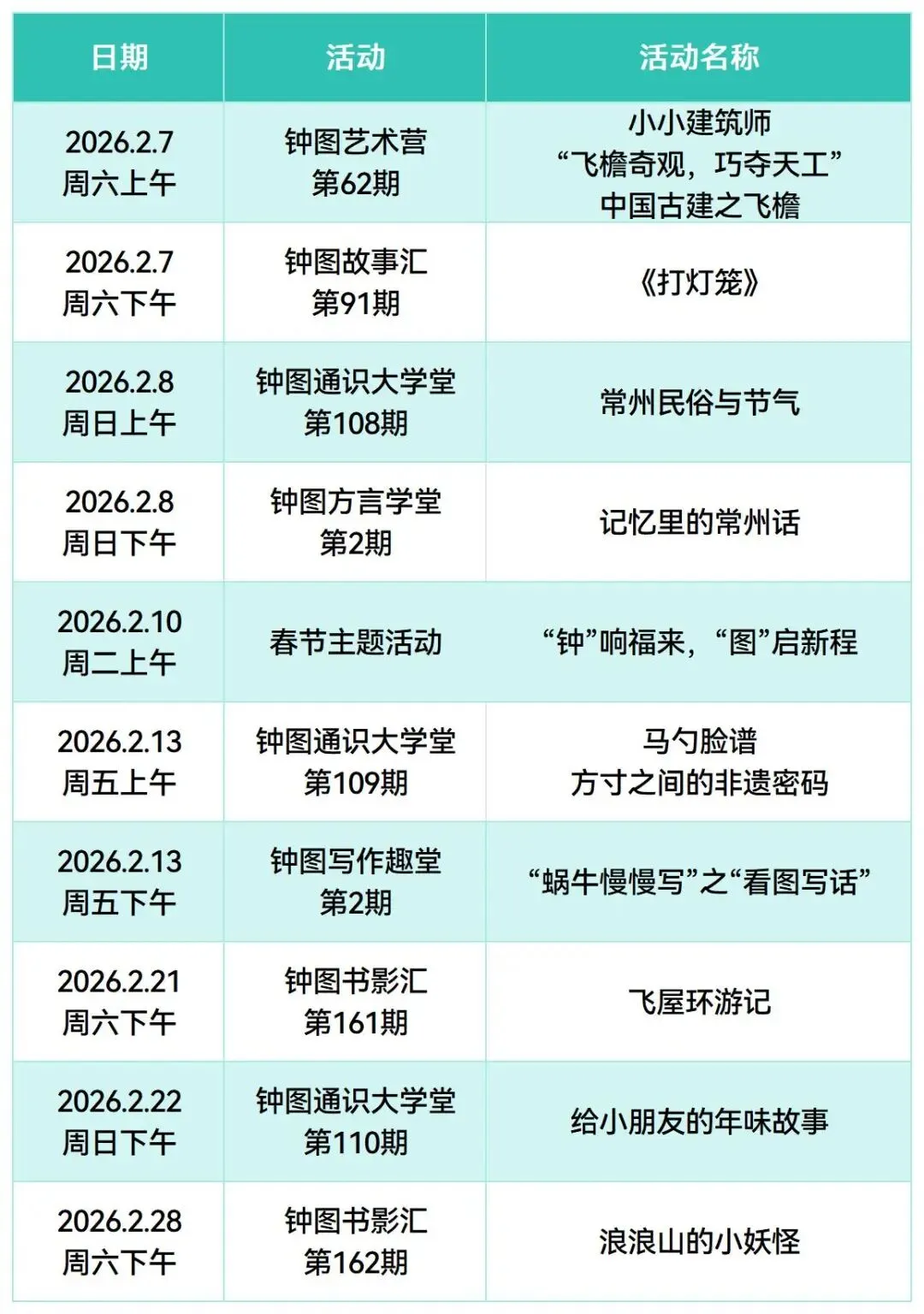 | 日期 | 活动 | 活动名称 |
|---|---|---|
| 2026.2.7 周六上午 | 钟图艺术营 第62期 | 小小建筑师 “飞檐奇观，巧夺天工” 中国古建之飞檐 |
| 2026.2.7 周六下午 | 钟图故事汇 第91期 | 《打灯笼》 |
| 2026.2.8 周日上午 | 钟图通识大学堂 第108期 | 常州民俗与节气 |
| 2026.2.8 周日下午 | 钟图方言学堂 第2期 | 记忆里的常州话 |
| 2026.2.10 周二上午 | 春节主题活动 | “钟”响福来，“图”启新程 |
| 2026.2.13 周五上午 | 钟图通识大学堂 第109期 | 马勺脸谱 方寸之间的非遗密码 |
| 2026.2.13 周五下午 | 钟图写作趣堂 第2期 | “蜗牛慢慢写”之“看图写话” |
| 2026.2.21 周六下午 | 钟图书影汇 第161期 | 飞屋环游记 |
| 2026.2.22 周日下午 | 钟图通识大学堂 第110期 | 给小朋友的年味故事 |
| 2026.2.28 周六下午 | 钟图书影汇 第162期 | 浪浪山的小妖怪 |